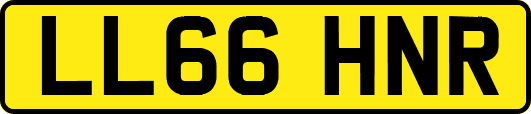 LL66 HNR